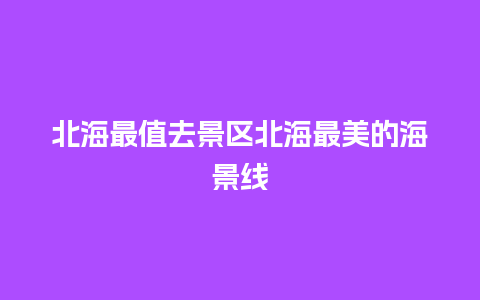 北海最值去景区北海最美的海景线